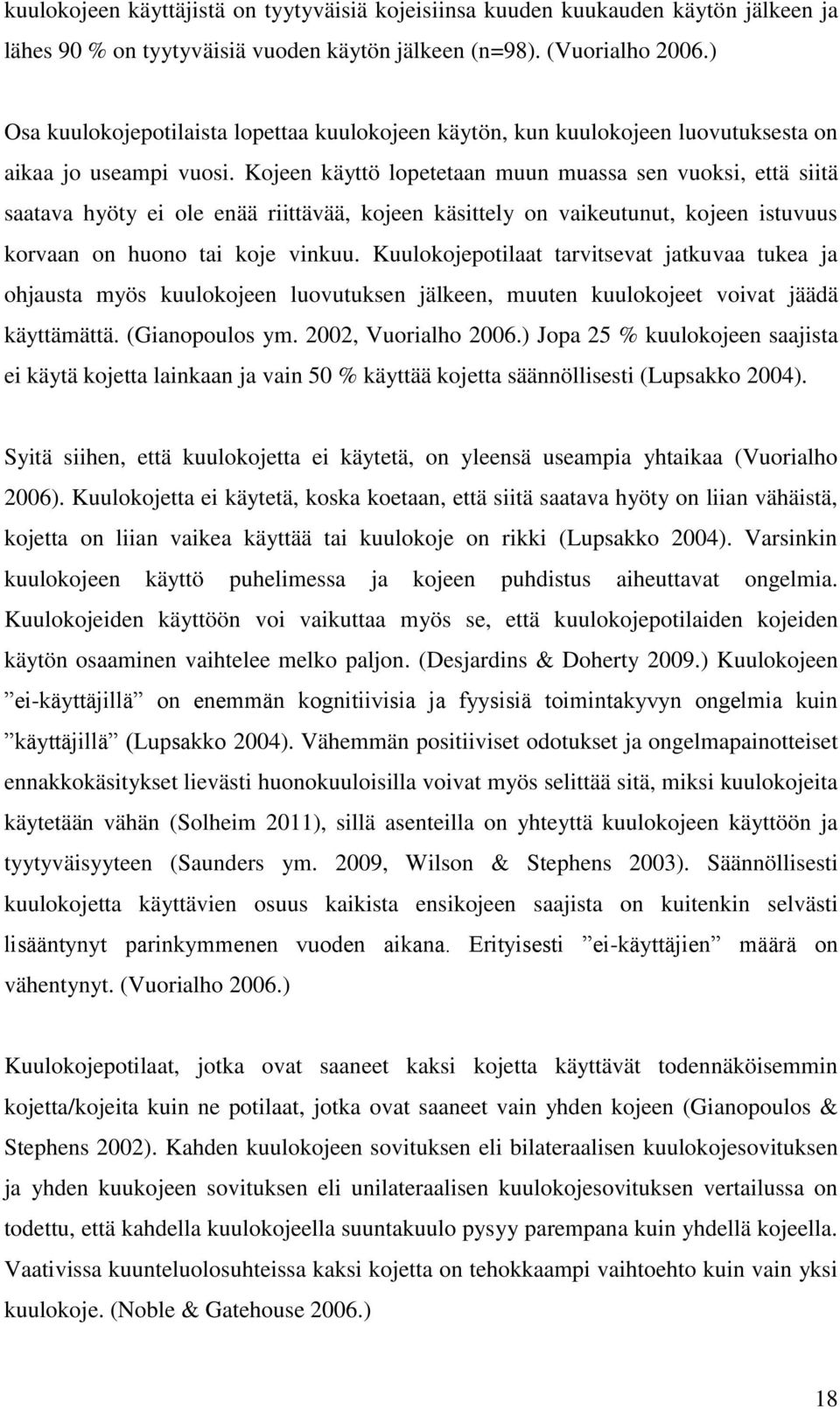 kuulokojeen käyttäjistä on tyytyväisiä kojeisiinsa kuuden kuukauden käytön jälkeen ja lähes 90 % on tyytyväisiä vuoden käytön jälkeen (n=98). (Vuorialho 2006.)

Osa kuulokojepotilaista lopettaa kuulokojeen käytön, kun kuulokojeen luovutuksesta on aikaa jo useampi vuosi. Kojeen käyttö lopetetaan muun muassa sen vuoksi, että siitä saatava hyöty ei ole enää riittävää, kojeen käsittely on vaikeutunut, kojeen istuvuus korvaan on huono tai koje vinkuu. Kuulokojepotilaat tarvitsevat jatkuvaa tukea ja ohjausta myös kuulokojeen luovutuksen jälkeen, muuten kuulokojeet voivat jäädä käyttämättä. (Gianopoulos ym. 2002, Vuorialho 2006.) Jopa 25 % kuulokojeen saajista ei käytä kojetta lainkaan ja vain 50 % käyttää kojetta säännöllisesti (Lupsakko 2004).

Syitä siihen, että kuulokojetta ei käytetä, on yleensä useampia yhtaikaa (Vuorialho 2006). Kuulokojetta ei käytetä, koska koetaan, että siitä saatava hyöty on liian vähäistä, kojetta on liian vaikea käyttää tai kuulokoje on rikki (Lupsakko 2004). Varsinkin kuulokojeen käyttö puhelimessa ja kojeen puhdistus aiheuttavat ongelmia. Kuulokojeiden käyttöön voi vaikuttaa myös se, että kuulokojepotilaiden kojeiden käytön osaaminen vaihtelee melko paljon. (Desjardins & Doherty 2009.) Kuulokojeen ”ei-käyttäjillä” on enemmän kognitiivisia ja fyysisiä toimintakyvyn ongelmia kuin ”käyttäjillä” (Lupsakko 2004). Vähemmän positiiviset odotukset ja ongelmapainotteiset ennakkokäsitykset lievästi huonokuuloisilla voivat myös selittää sitä, miksi kuulokojeita käytetään vähän (Solheim 2011), sillä asenteilla on yhteyttä kuulokojeen käyttöön ja tyytyväisyyteen (Saunders ym. 2009, Wilson & Stephens 2003). Säännöllisesti kuulokojetta käyttävien osuus kaikista ensikojeen saajista on kuitenkin selvästi lisääntynyt parinkymmenen vuoden aikana. Erityisesti ”ei-käyttäjien” määrä on vähentynyt. (Vuorialho 2006.)

Kuulokojepotilaat, jotka ovat saaneet kaksi kojetta käyttävät todennäköisemmin kojetta/kojeita kuin ne potilaat, jotka ovat saaneet vain yhden kojeen (Gianopoulos & Stephens 2002). Kahden kuulokojeen sovituksen eli bilateraalisen kuulokojesovituksen ja yhden kuukojeen sovituksen eli unilateraalisen kuulokojesovituksen vertailussa on todettu, että kahdella kuulokojeella suuntakuulo pysyy parempana kuin yhdellä kojeella. Vaativissa kuunteluolosuhteissa kaksi kojetta on tehokkaampi vaihtoehto kuin vain yksi kuulokoje. (Noble & Gatehouse 2006.)

18